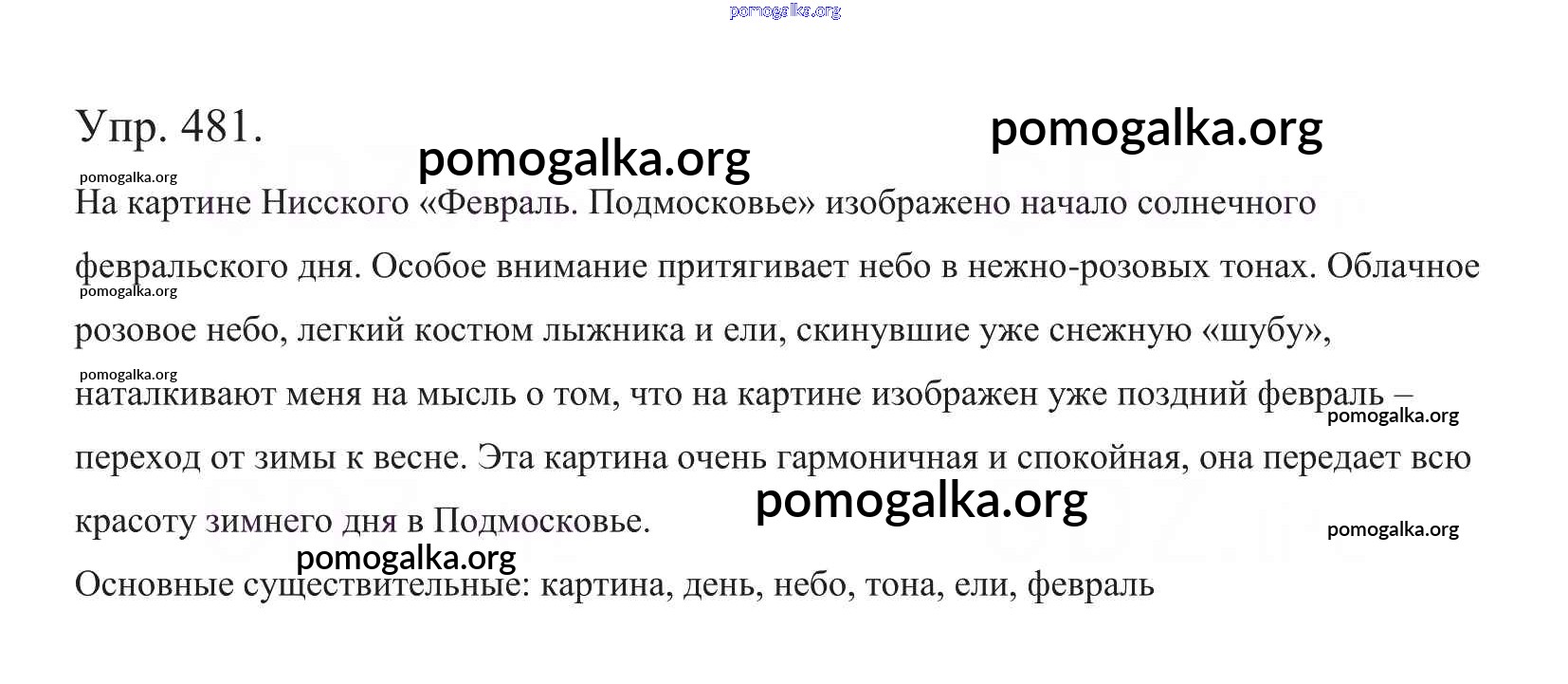 pomogalka.org

Упр. 481.

pomogalka.org pomogalka.org

pomogalka.org

На картине Нисского «Февраль. Подмосковье» изображено начало солнечного февральского дня. Особое внимание притягивает небо в нежно-розовых тонах. Облачное розовое небо, легкий костюм лыжника и ели, скинувшие уже снежную «шубу», наталкивают меня на мысль о том, что на картине изображен уже поздний февраль – переход от зимы к весне. Эта картина очень гармоничная и спокойная, она передает всю красоту зимнего дня в Подмосковье.

pomogalka.org pomogalka.org pomogalka.org pomogalka.org pomogalka.org pomogalka.org

Основные существительные: картина, день, небо, тона, ели, февраль